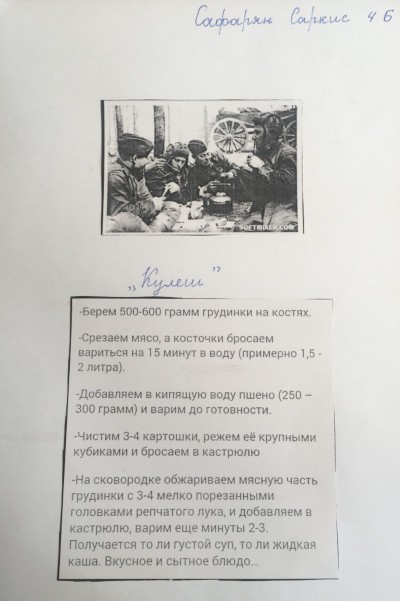 Сафарян Саркис 4 Б

SOFTMIXER.COM

„Кулеш"

-Берем 500-600 грамм грудинки на костях.

-Срезаем мясо, а косточки бросаем вариться на 15 минут в воду (примерно 1,5 - 2 литра).

-Добавляем в кипящую воду пшено (250 – 300 грамм) и варим до готовности.

-Чистим 3-4 картошки, режем её крупными кубиками и бросаем в кастрюлю

-На сковородке обжариваем мясную часть грудинки с 3-4 мелко порезанными головками репчатого лука, и добавляем в кастрюлю, варим еще минуты 2-3. Получается то ли густой суп, то ли жидкая каша. Вкусное и сытное блюдо...